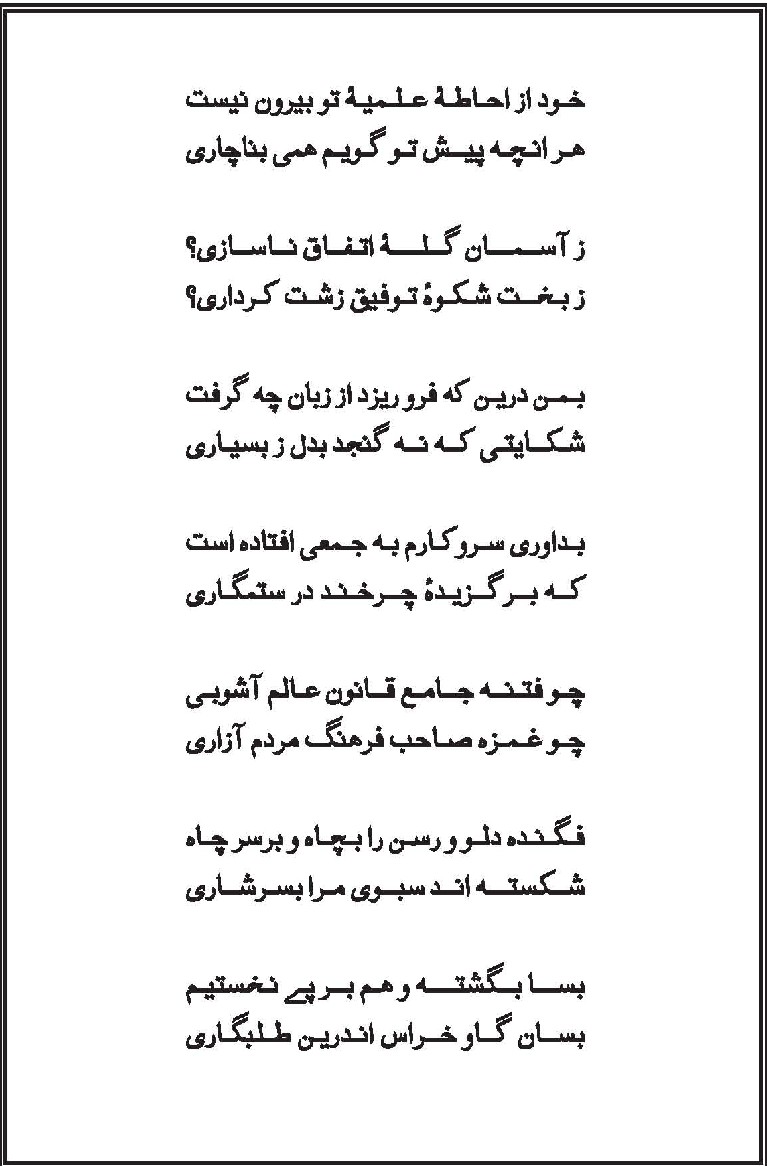 خود از احاطهٔ علمیهٔ تو بیرون نیست
هر انچه پیش تو گویم همی بناچاری

ز آسمان گلهٔ اتفاق ناسازی؟
ز بخت شکوهٔ توفیق زشت کرداری؟

بمن درین که فرو ریزد از زبان چه گرفت
شکایتی که نه گنجد بدل ز بسیاری

بداوری سروکارم به جمعی افتاده است
که برگزیدهٔ چرخند در ستمگاری

چو فتنه جامع قانون عالم آشوبی
چو غمزه صاحب فرهنگ مردم آزاری

فگنده دلو و رسن را بچاه و برسر چاه
شکسته اند سبوی مرا بسرشاری

بسا بگشته و هم بر پے نخستیم
بسان گاو خراس اندرین طلبگاری